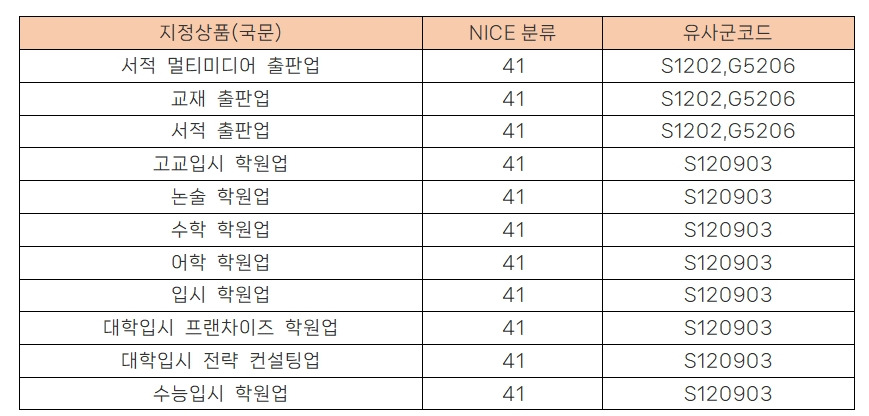 | 지정상품(국문) | NICE 분류 | 유사군코드 |
|---|---|---|
| 서적 멀티미디어 출판업 | 41 | S1202,G5206 |
| 교재 출판업 | 41 | S1202,G5206 |
| 서적 출판업 | 41 | S1202,G5206 |
| 고교입시 학원업 | 41 | S120903 |
| 논술 학원업 | 41 | S120903 |
| 수학 학원업 | 41 | S120903 |
| 어학 학원업 | 41 | S120903 |
| 입시 학원업 | 41 | S120903 |
| 대학입시 프랜차이즈 학원업 | 41 | S120903 |
| 대학입시 전략 컨설팅업 | 41 | S120903 |
| 수능입시 학원업 | 41 | S120903 |